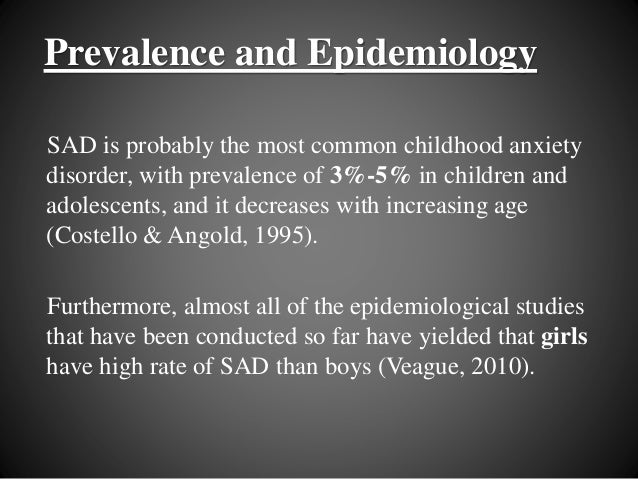 Prevalence and Epidemiology

SAD is probably the most common childhood anxiety disorder, with prevalence of 3%-5% in children and adolescents, and it decreases with increasing age (Costello & Angold, 1995).

Furthermore, almost all of the epidemiological studies that have been conducted so far have yielded that girls have high rate of SAD than boys (Veague, 2010).